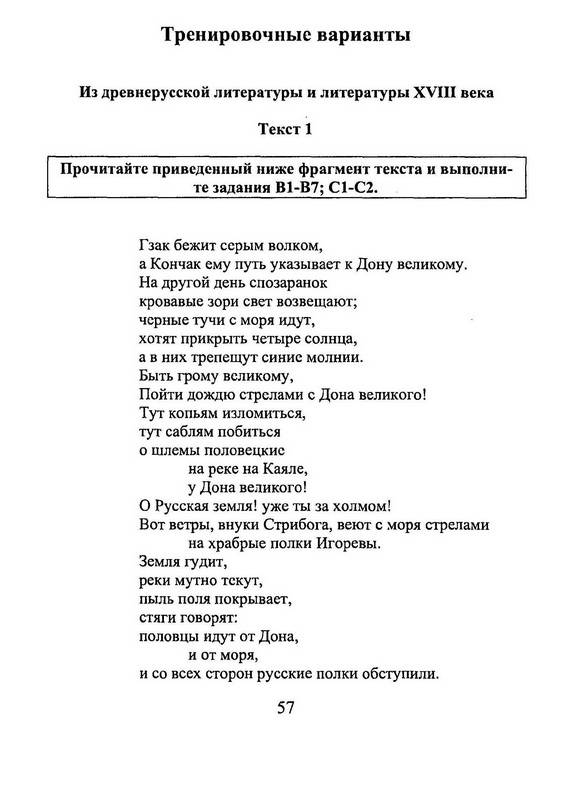 Тренировочные варианты

Из древнерусской литературы и литературы XVIII века

Текст 1

Прочитайте приведенный ниже фрагмент текста и выполните задания В1-В7; С1-С2.

Гзак бежит серым волком,
а Кончак ему путь указывает к Дону великому.
На другой день спозаранок
кровавые зори свет возвещают;
черные тучи с моря идут,
хотят прикрыть четыре солнца,
а в них трепещут синие молнии.
Быть грому великому,
Пойти дождю стрелами с Дона великого!
Тут копьям изломиться,
тут саблям побиться
о шлемы половецкие
на реке на Каяле,
у Дона великого!
О Русская земля! уже ты за холмом!
Вот ветры, внуки Стрибога, веют с моря стрелами
на храбрые полки Игоревы.
Земля гудит,
реки мутно текут,
пыль поля покрывает,
стяги говорят:
половцы идут от Дона,
и от моря,
и со всех сторон русские полки обступили.

57